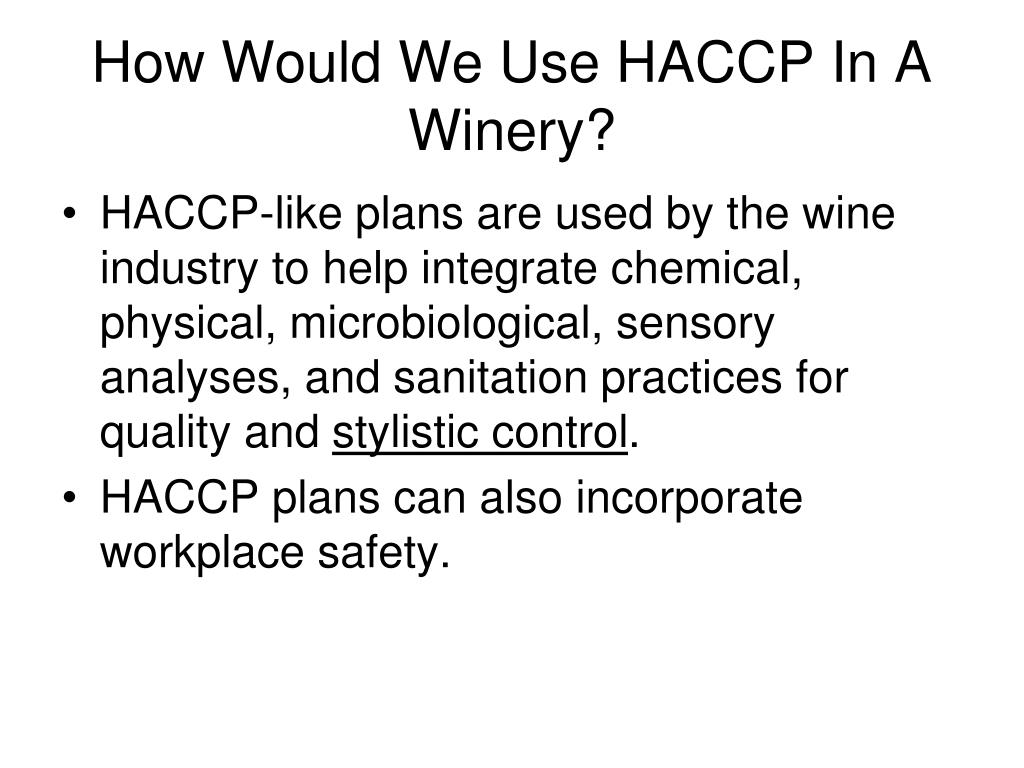 How Would We Use HACCP In A Winery?

• HACCP-like plans are used by the wine industry to help integrate chemical, physical, microbiological, sensory analyses, and sanitation practices for quality and stylistic control.
• HACCP plans can also incorporate workplace safety.